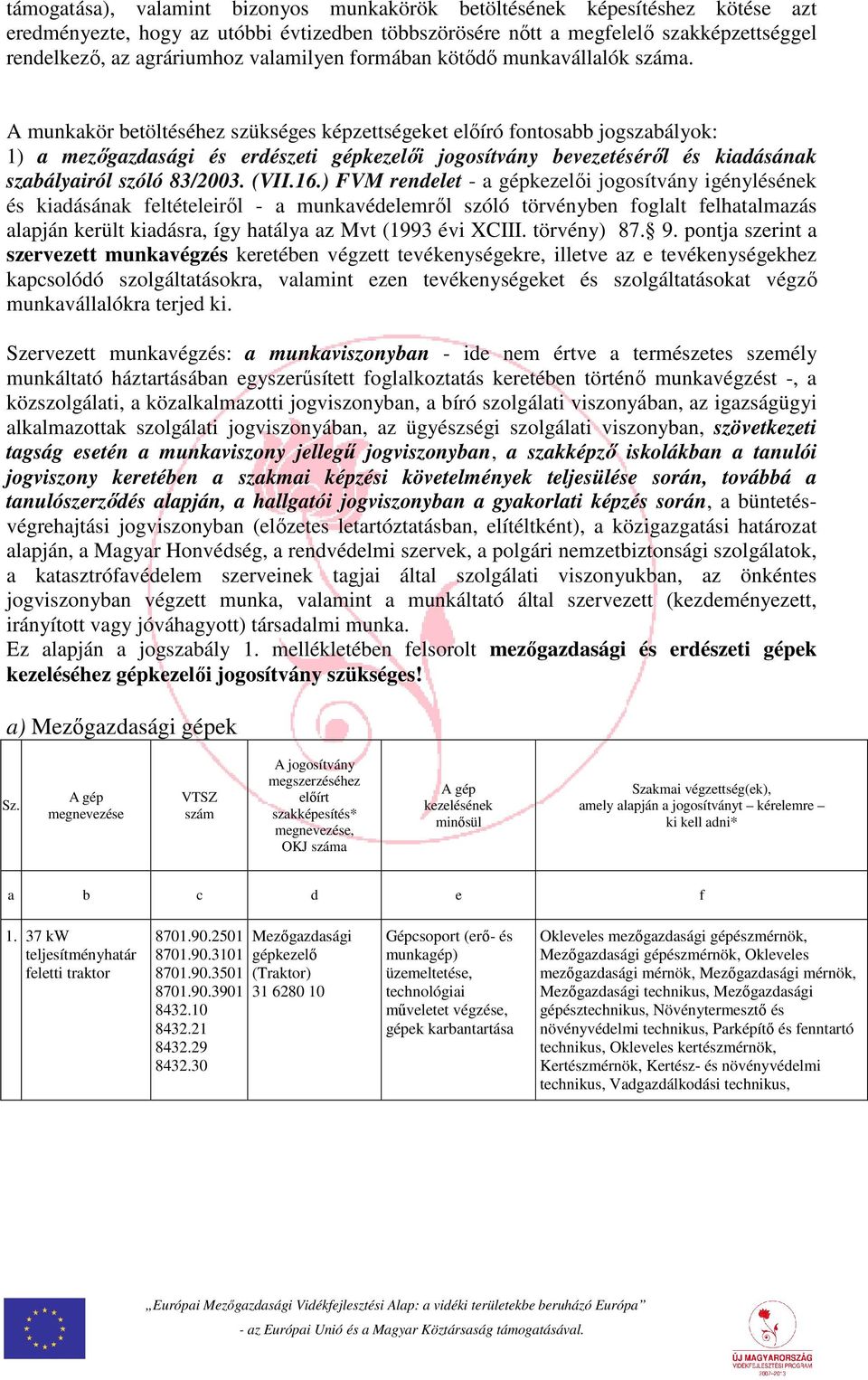 támogatása), valamint bizonyos munkakörök betöltésének képesítéshez kötése azt eredményezte, hogy az utóbbi évtizedben többszörösére nőtt a megfelelő szakképzettséggel rendelkező, az agráriumhoz valamilyen formában kötődő munkavállalók száma.

A munkakör betöltéséhez szükséges képzettségeket előíró fontosabb jogszabályok:
1) a mezőgazdasági és erdészeti gépkezelői jogosítvány bevezetéséről és kiadásának szabályairól szóló 83/2003. (VII.16.) FVM rendelet - a gépkezelői jogosítvány igénylésének és kiadásának feltételeiről - a munkavédelemről szóló törvényben foglalt felhatalmazás alapján került kiadásra, így hatálya az Mvt (1993 évi XCIII. törvény) 87.§ 9. pontja szerint a szervezett munkavégzés keretében végzett tevékenységekre, illetve az e tevékenységekhez kapcsolódó szolgáltatásokra, valamint ezen tevékenységeket és szolgáltatásokat végző munkavállalókra terjed ki.

Szervezett munkavégzés: a munkaviszonyban - ide nem értve a természetes személy munkáltató háztartásában egyszerűsített foglalkoztatás keretében történő munkavégzést -, a közszolgálati, a közalkalmazotti jogviszonyban, a bíró szolgálati viszonyában, az igazságügyi alkalmazottak szolgálati jogviszonyában, az ügyészségi szolgálati viszonyban, szövetkezeti tagság esetén a munkaviszony jellegű jogviszonyban, a szakképző iskolákban a tanulói jogviszony keretében a szakmai képzési követelmények teljesülése során, továbbá a tanulószerződés alapján, a hallgatói jogviszonyban a gyakorlati képzés során, a büntetés-végrehajtási jogviszonyban (előzetes letartóztatásban, elítéltként), a közigazgatási határozat alapján, a Magyar Honvédség, a rendvédelmi szervek, a polgári nemzetbiztonsági szolgálatok, a katasztrófavédelem szerveinek tagjai által szolgálati viszonyukban, az önkéntes jogviszonyban végzett munka, valamint a munkáltató által szervezett (kezdeményezett, irányított vagy jóváhagyott) társadalmi munka.
Ez alapján a jogszabály 1. mellékletében felsorolt mezőgazdasági és erdészeti gépek kezeléséhez gépkezelői jogosítvány szükséges!

a) Mezőgazdasági gépek

| Sz. | A gép megnevezése | VTSZ szám | A jogosítvány megszerzéséhez előírt szakképesítés* megnevezése, OKJ száma | A gép kezelésének minősül | Szakmai végzettség(ek), amely alapján a jogosítványt – kérelemre – ki kell adni* |
|---|---|---|---|---|---|
| a | b | c | d | e | f |
| 1. | 37 kW teljesítményhatár feletti traktor | 8701.90.2501 8701.90.3101 8701.90.3501 8701.90.3901 8432.10 8432.21 8432.29 8432.30 | Mezőgazdasági gépkezelő (Traktor) 31 6280 10 | Gépcsoport (erő- és munkagép) üzemeltetése, technológiai műveletet végzése, gépek karbantartása | Okleveles mezőgazdasági gépészmérnök, Mezőgazdasági gépészmérnök, Okleveles mezőgazdasági mérnök, Mezőgazdasági mérnök, Mezőgazdasági technikus, Mezőgazdasági gépésztechnikus, Növénytermesztő és növényvédelmi technikus, Parképítő és fenntartó technikus, Okleveles kertészmérnök, Kertészmérnök, Kertész- és növényvédelmi technikus, Vadgazdálkodási technikus, |

„Európai Mezőgazdasági Vidékfejlesztési Alap: a vidéki területekbe beruházó Európa”
- az Európai Unió és a Magyar Köztársaság támogatásával.

ÚJ MAGYARORSZÁG VIDÉKFEJLESZTÉSI PROGRAM 2007-2013